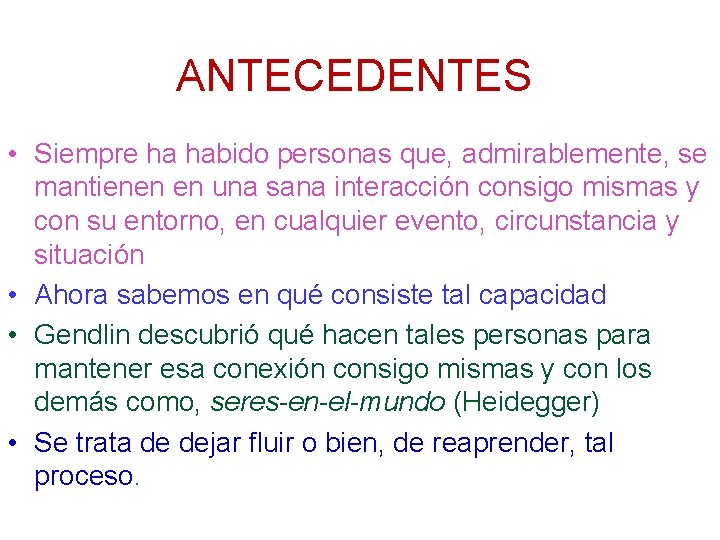 ANTECEDENTES

• Siempre ha habido personas que, admirablemente, se mantienen en una sana interacción consigo mismas y con su entorno, en cualquier evento, circunstancia y situación
• Ahora sabemos en qué consiste tal capacidad
• Gendlin descubrió qué hacen tales personas para mantener esa conexión consigo mismas y con los demás como, seres-en-el-mundo (Heidegger)
• Se trata de dejar fluir o bien, de reaprender, tal proceso.